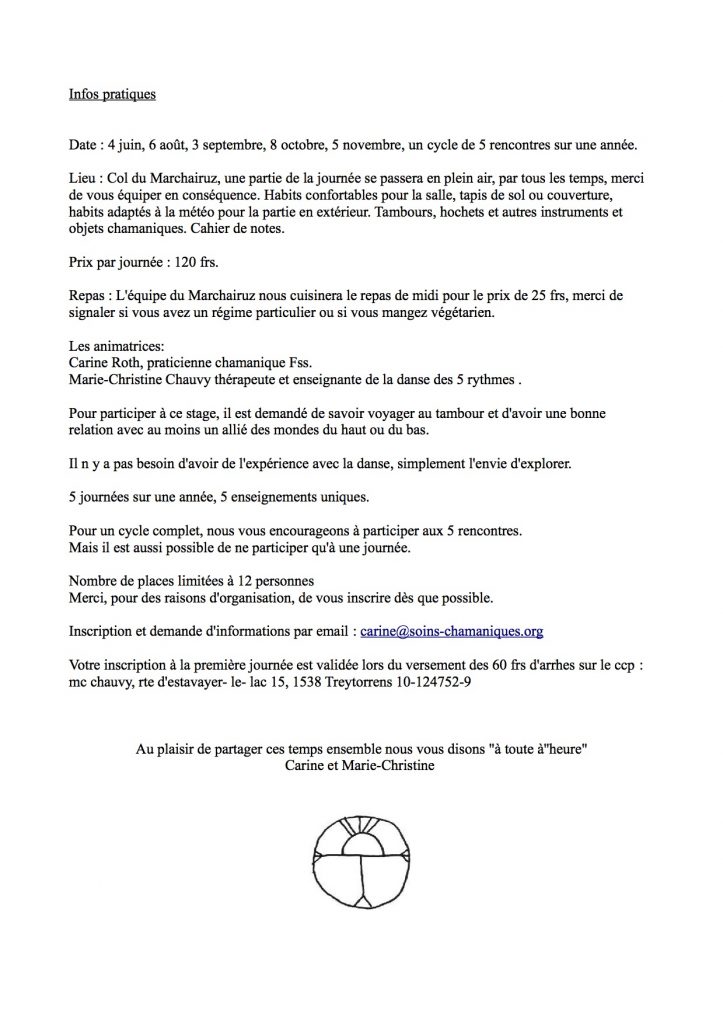 Infos pratiques

Date : 4 juin, 6 août, 3 septembre, 8 octobre, 5 novembre, un cycle de 5 rencontres sur une année.

Lieu : Col du Marchairuz, une partie de la journée se passera en plein air, par tous les temps, merci de vous équiper en conséquence. Habits confortables pour la salle, tapis de sol ou couverture, habits adaptés à la météo pour la partie en extérieur. Tambours, hochets et autres instruments et objets chamaniques. Cahier de notes.

Prix par journée : 120 frs.

Repas : L'équipe du Marchairuz nous cuisinera le repas de midi pour le prix de 25 frs, merci de signaler si vous avez un régime particulier ou si vous mangez végétarien.

Les animatrices:
Carine Roth, praticienne chamanique Fss.
Marie-Christine Chauvy thérapeute et enseignante de la danse des 5 rythmes .

Pour participer à ce stage, il est demandé de savoir voyager au tambour et d'avoir une bonne relation avec au moins un allié des mondes du haut ou du bas.

Il n y a pas besoin d'avoir de l'expérience avec la danse, simplement l'envie d'explorer.

5 journées sur une année, 5 enseignements uniques.

Pour un cycle complet, nous vous encourageons à participer aux 5 rencontres.
Mais il est aussi possible de ne participer qu'à une journée.

Nombre de places limitées à 12 personnes
Merci, pour des raisons d'organisation, de vous inscrire dès que possible.

Inscription et demande d'informations par email : carine@soins-chamaniques.org

Votre inscription à la première journée est validée lors du versement des 60 frs d'arrhes sur le ccp : mc chauvy, rte d'estavayer- le- lac 15, 1538 Treytorrens 10-124752-9

Au plaisir de partager ces temps ensemble nous vous disons "à toute à"heure"
Carine et Marie-Christine